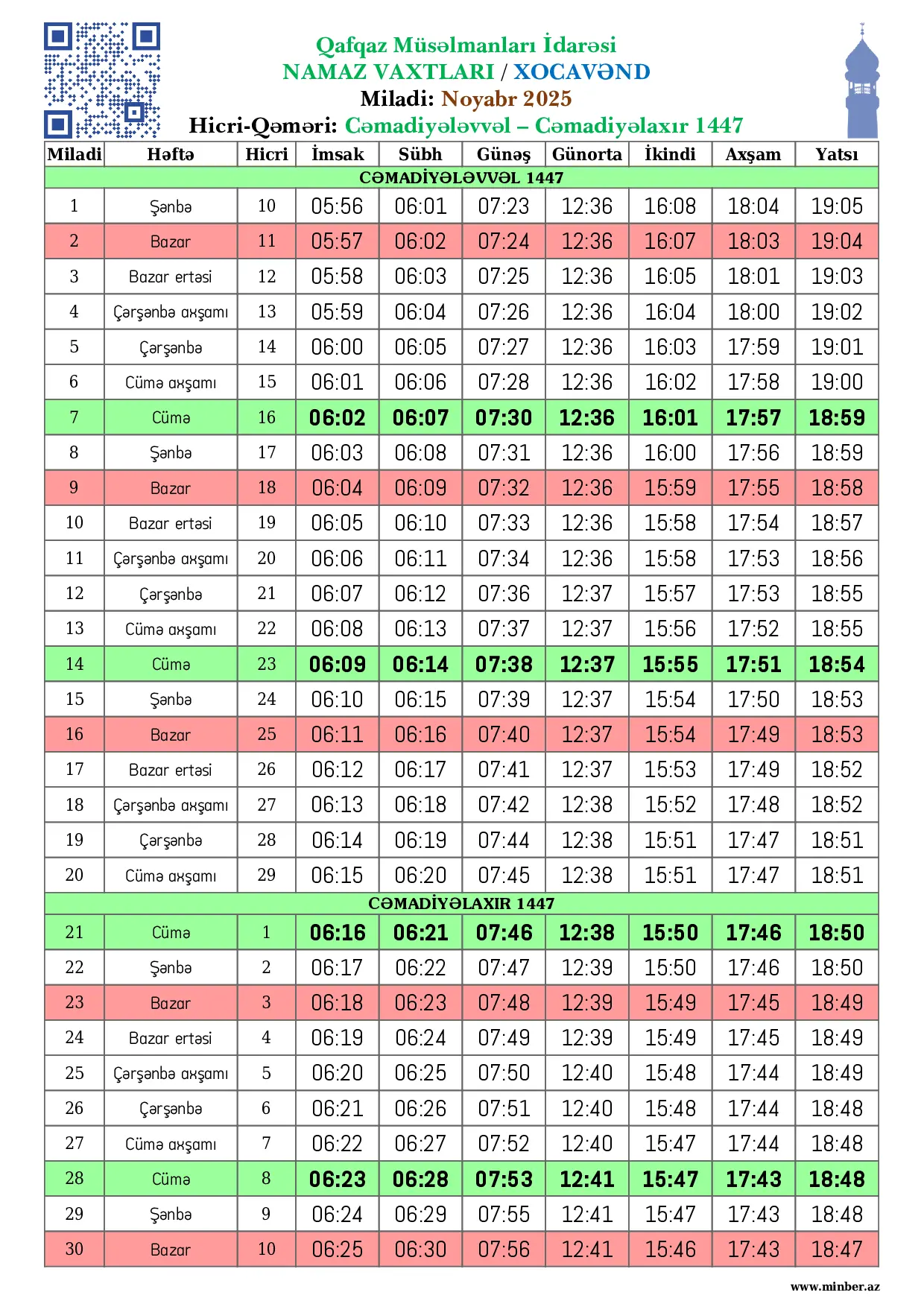 Qafqaz Müsəlmanları İdarəsi
NAMAZ VAXTLARI / XOCAVƏND
Miladi: Noyabr 2025
Hicri-Qəməri: Cəmadiyələvvəl – Cəmadiyəlaxır 1447

| Miladi | Həftə | Hicri | İmsak | Sübh | Günəş | Günorta | İkindi | Axşam | Yatsı |
|---|---|---|---|---|---|---|---|---|---|
| CƏMADİYƏLƏVVƏL 1447 | | | | | | | | | |
| 1 | Şənbə | 10 | 05:56 | 06:01 | 07:23 | 12:36 | 16:08 | 18:04 | 19:05 |
| 2 | Bazar | 11 | 05:57 | 06:02 | 07:24 | 12:36 | 16:07 | 18:03 | 19:04 |
| 3 | Bazar ertəsi | 12 | 05:58 | 06:03 | 07:25 | 12:36 | 16:05 | 18:01 | 19:03 |
| 4 | Çərşənbə axşamı | 13 | 05:59 | 06:04 | 07:26 | 12:36 | 16:04 | 18:00 | 19:02 |
| 5 | Çərşənbə | 14 | 06:00 | 06:05 | 07:27 | 12:36 | 16:03 | 17:59 | 19:01 |
| 6 | Cümə axşamı | 15 | 06:01 | 06:06 | 07:28 | 12:36 | 16:02 | 17:58 | 19:00 |
| 7 | Cümə | 16 | 06:02 | 06:07 | 07:30 | 12:36 | 16:01 | 17:57 | 18:59 |
| 8 | Şənbə | 17 | 06:03 | 06:08 | 07:31 | 12:36 | 16:00 | 17:56 | 18:59 |
| 9 | Bazar | 18 | 06:04 | 06:09 | 07:32 | 12:36 | 15:59 | 17:55 | 18:58 |
| 10 | Bazar ertəsi | 19 | 06:05 | 06:10 | 07:33 | 12:36 | 15:58 | 17:54 | 18:57 |
| 11 | Çərşənbə axşamı | 20 | 06:06 | 06:11 | 07:34 | 12:36 | 15:58 | 17:53 | 18:56 |
| 12 | Çərşənbə | 21 | 06:07 | 06:12 | 07:36 | 12:37 | 15:57 | 17:53 | 18:55 |
| 13 | Cümə axşamı | 22 | 06:08 | 06:13 | 07:37 | 12:37 | 15:56 | 17:52 | 18:55 |
| 14 | Cümə | 23 | 06:09 | 06:14 | 07:38 | 12:37 | 15:55 | 17:51 | 18:54 |
| 15 | Şənbə | 24 | 06:10 | 06:15 | 07:39 | 12:37 | 15:54 | 17:50 | 18:53 |
| 16 | Bazar | 25 | 06:11 | 06:16 | 07:40 | 12:37 | 15:54 | 17:49 | 18:53 |
| 17 | Bazar ertəsi | 26 | 06:12 | 06:17 | 07:41 | 12:37 | 15:53 | 17:49 | 18:52 |
| 18 | Çərşənbə axşamı | 27 | 06:13 | 06:18 | 07:42 | 12:38 | 15:52 | 17:48 | 18:52 |
| 19 | Çərşənbə | 28 | 06:14 | 06:19 | 07:44 | 12:38 | 15:51 | 17:47 | 18:51 |
| 20 | Cümə axşamı | 29 | 06:15 | 06:20 | 07:45 | 12:38 | 15:51 | 17:47 | 18:51 |
| CƏMADİYƏLAXIR 1447 | | | | | | | | | |
| 21 | Cümə | 1 | 06:16 | 06:21 | 07:46 | 12:38 | 15:50 | 17:46 | 18:50 |
| 22 | Şənbə | 2 | 06:17 | 06:22 | 07:47 | 12:39 | 15:50 | 17:46 | 18:50 |
| 23 | Bazar | 3 | 06:18 | 06:23 | 07:48 | 12:39 | 15:49 | 17:45 | 18:49 |
| 24 | Bazar ertəsi | 4 | 06:19 | 06:24 | 07:49 | 12:39 | 15:49 | 17:45 | 18:49 |
| 25 | Çərşənbə axşamı | 5 | 06:20 | 06:25 | 07:50 | 12:40 | 15:48 | 17:44 | 18:49 |
| 26 | Çərşənbə | 6 | 06:21 | 06:26 | 07:51 | 12:40 | 15:48 | 17:44 | 18:48 |
| 27 | Cümə axşamı | 7 | 06:22 | 06:27 | 07:52 | 12:40 | 15:47 | 17:44 | 18:48 |
| 28 | Cümə | 8 | 06:23 | 06:28 | 07:53 | 12:41 | 15:47 | 17:43 | 18:48 |
| 29 | Şənbə | 9 | 06:24 | 06:29 | 07:55 | 12:41 | 15:47 | 17:43 | 18:48 |
| 30 | Bazar | 10 | 06:25 | 06:30 | 07:56 | 12:41 | 15:46 | 17:43 | 18:47 |

www.minber.az